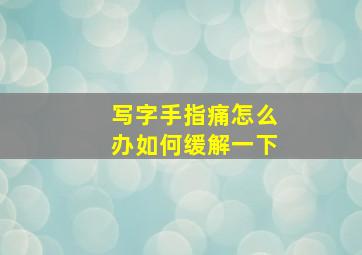 写字手指痛怎么办如何缓解一下